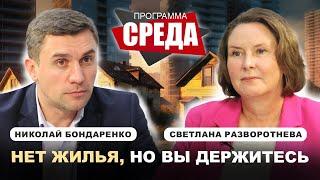 ПРОГРАММА
СРЕДА

НИКОЛАЙ БОНДАРЕНКО
СВЕТЛАНА РАЗВОРОТНЕВА

НЕТ ЖИЛЬЯ, НО ВЫ ДЕРЖИТЕСЬ